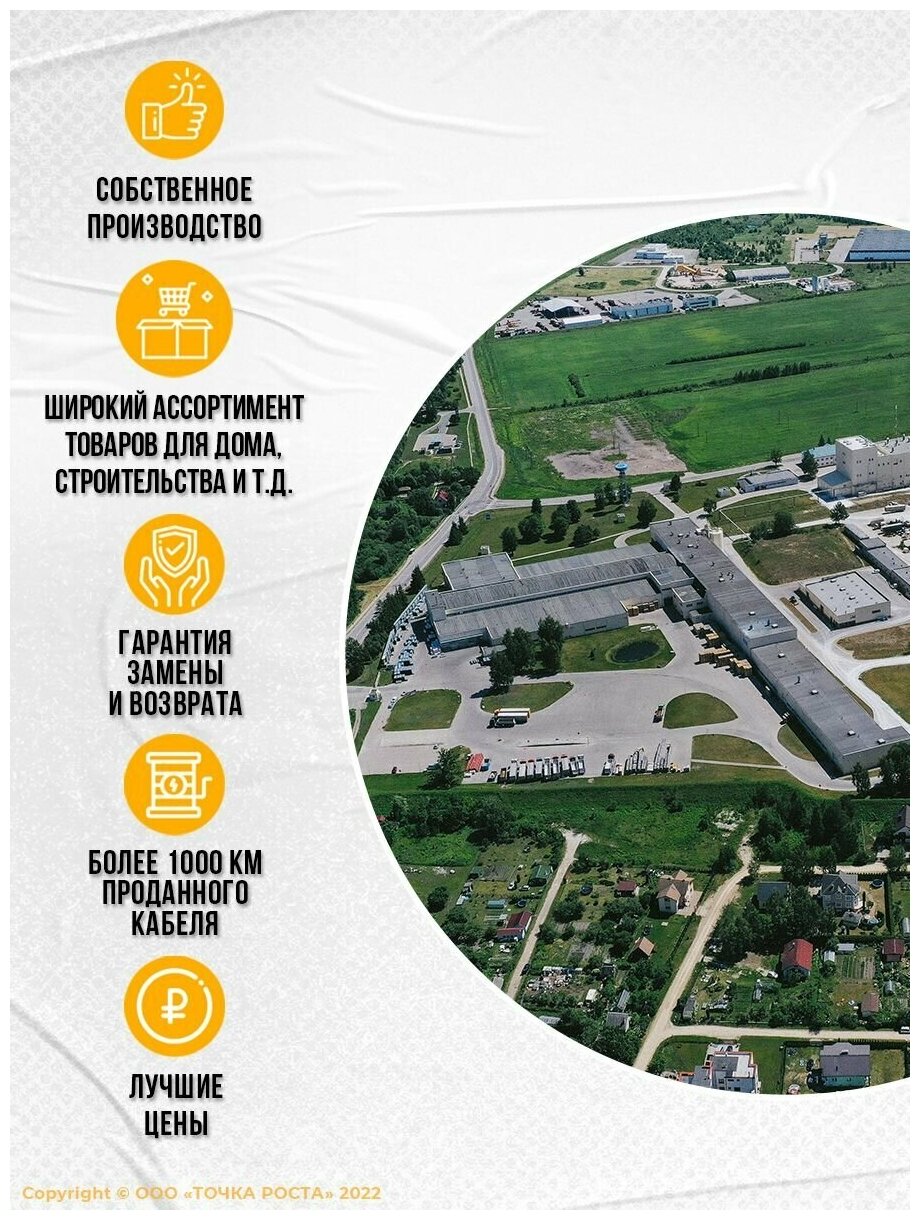 СОБСТВЕННОЕ
ПРОИЗВОДСТВО

ШИРОКИЙ АССОРТИМЕНТ
ТОВАРОВ ДЛЯ ДОМА,
СТРОИТЕЛЬСТВА И Т.Д.

ГАРАНТИЯ
ЗАМЕНЫ
И ВОЗВРАТА

БОЛЕЕ 1000 КМ
ПРОДАННОГО
КАБЕЛЯ

ЛУЧШИЕ
ЦЕНЫ

Copyright © ООО «ТОЧКА РОСТА» 2022